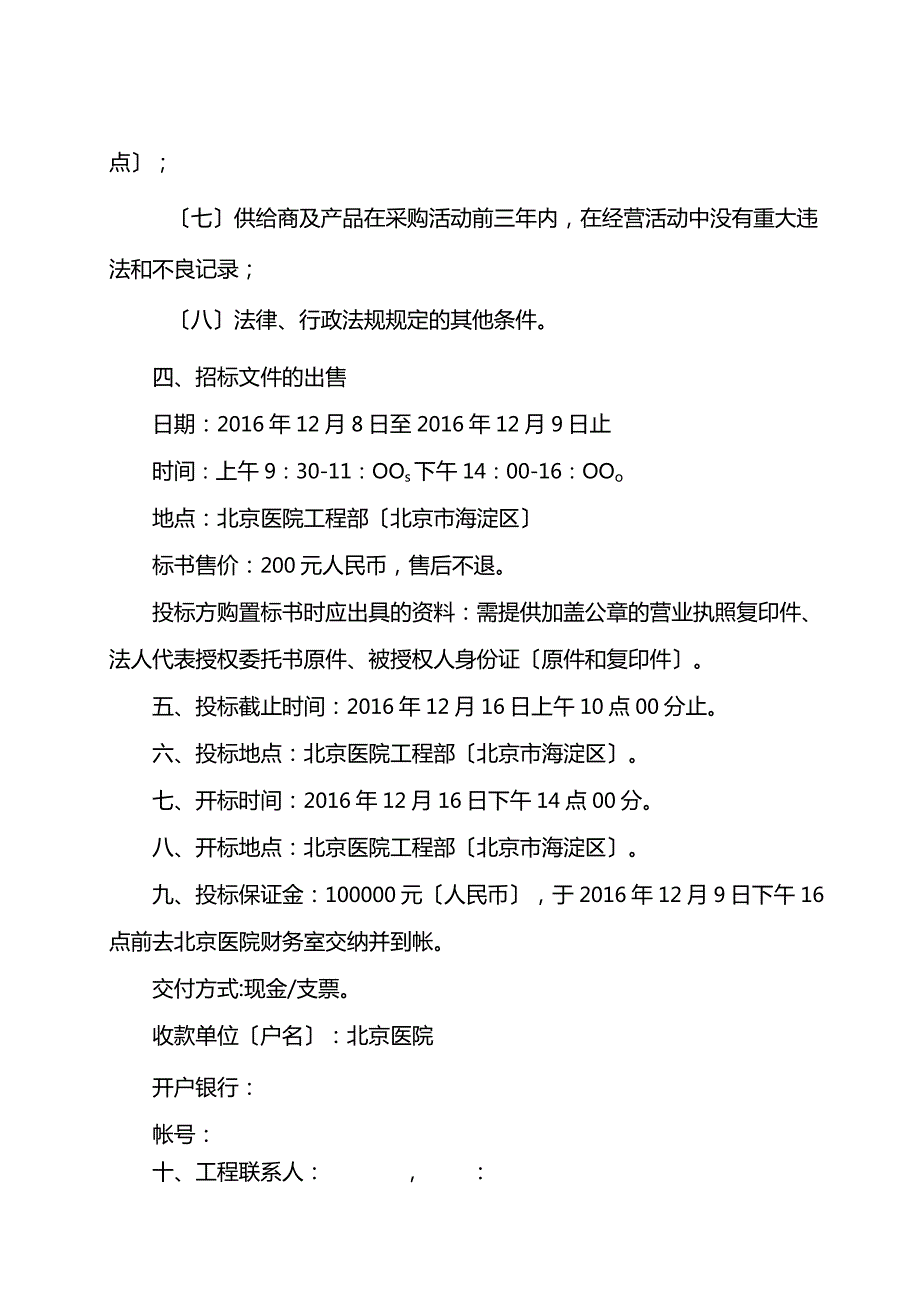 点〕；

〔七〕供给商及产品在采购活动前三年内，在经营活动中没有重大违法和不良记录；

〔八〕法律、行政法规规定的其他条件。

四、招标文件的出售

日期：2016 年 12 月 8 日至 2016 年 12 月 9 日止

时间：上午 9：30-11：OO$_s$ 下午 14：00-16：OO。

地点：北京医院工程部〔北京市海淀区〕

标书售价：200 元人民币，售后不退。

投标方购置标书时应出具的资料：需提供加盖公章的营业执照复印件、法人代表授权委托书原件、被授权人身份证〔原件和复印件〕。

五、投标截止时间：2016 年 12 月 16 日上午 10 点 00 分止。

六、投标地点：北京医院工程部〔北京市海淀区〕。

七、开标时间：2016 年 12 月 16 日下午 14 点 00 分。

八、开标地点：北京医院工程部〔北京市海淀区〕。

九、投标保证金：100000 元〔人民币〕，于 2016 年 12 月 9 日下午 16 点前去北京医院财务室交纳并到帐。

交付方式:现金/支票。

收款单位〔户名〕：北京医院

开户银行：

帐号：

十、工程联系人：　　，　　：